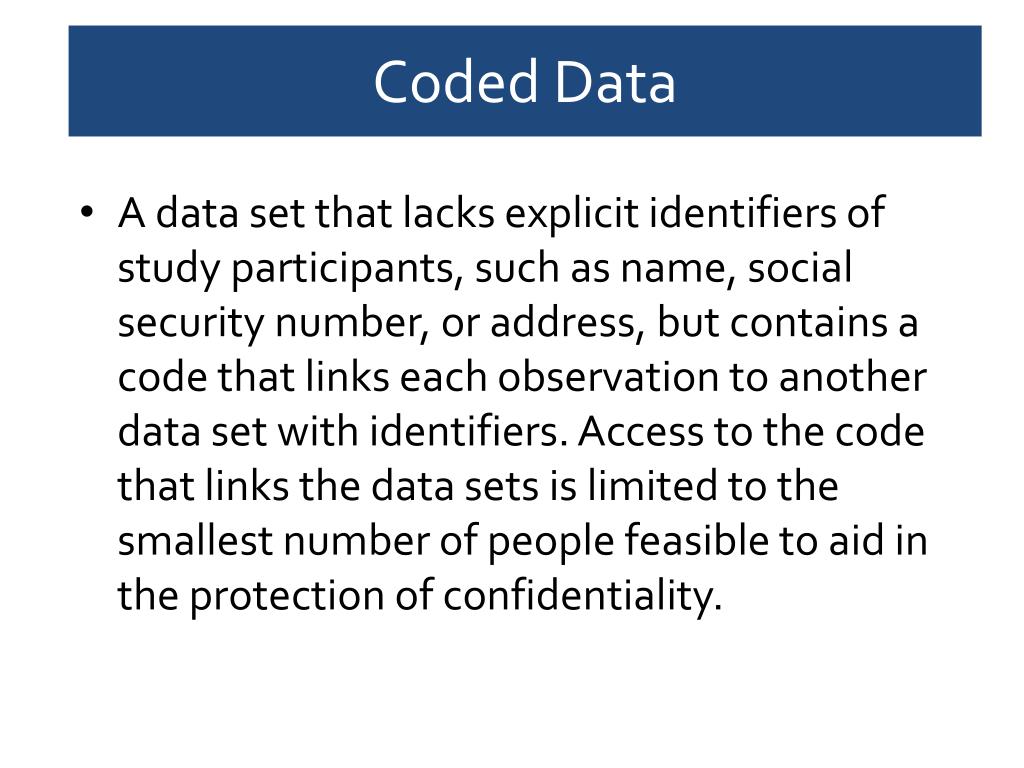 Coded Data

• A data set that lacks explicit identifiers of study participants, such as name, social security number, or address, but contains a code that links each observation to another data set with identifiers. Access to the code that links the data sets is limited to the smallest number of people feasible to aid in the protection of confidentiality.